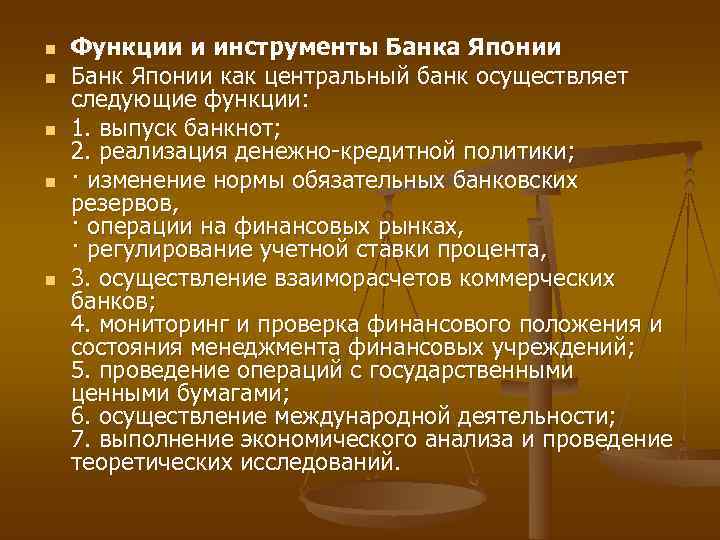 Функции и инструменты Банка Японии

Банк Японии как центральный банк осуществляет следующие функции:

1. выпуск банкнот;
2. реализация денежно-кредитной политики;

· изменение нормы обязательных банковских резервов,
· операции на финансовых рынках,
· регулирование учетной ставки процента,

3. осуществление взаиморасчетов коммерческих банков;
4. мониторинг и проверка финансового положения и состояния менеджмента финансовых учреждений;
5. проведение операций с государственными ценными бумагами;
6. осуществление международной деятельности;
7. выполнение экономического анализа и проведение теоретических исследований.